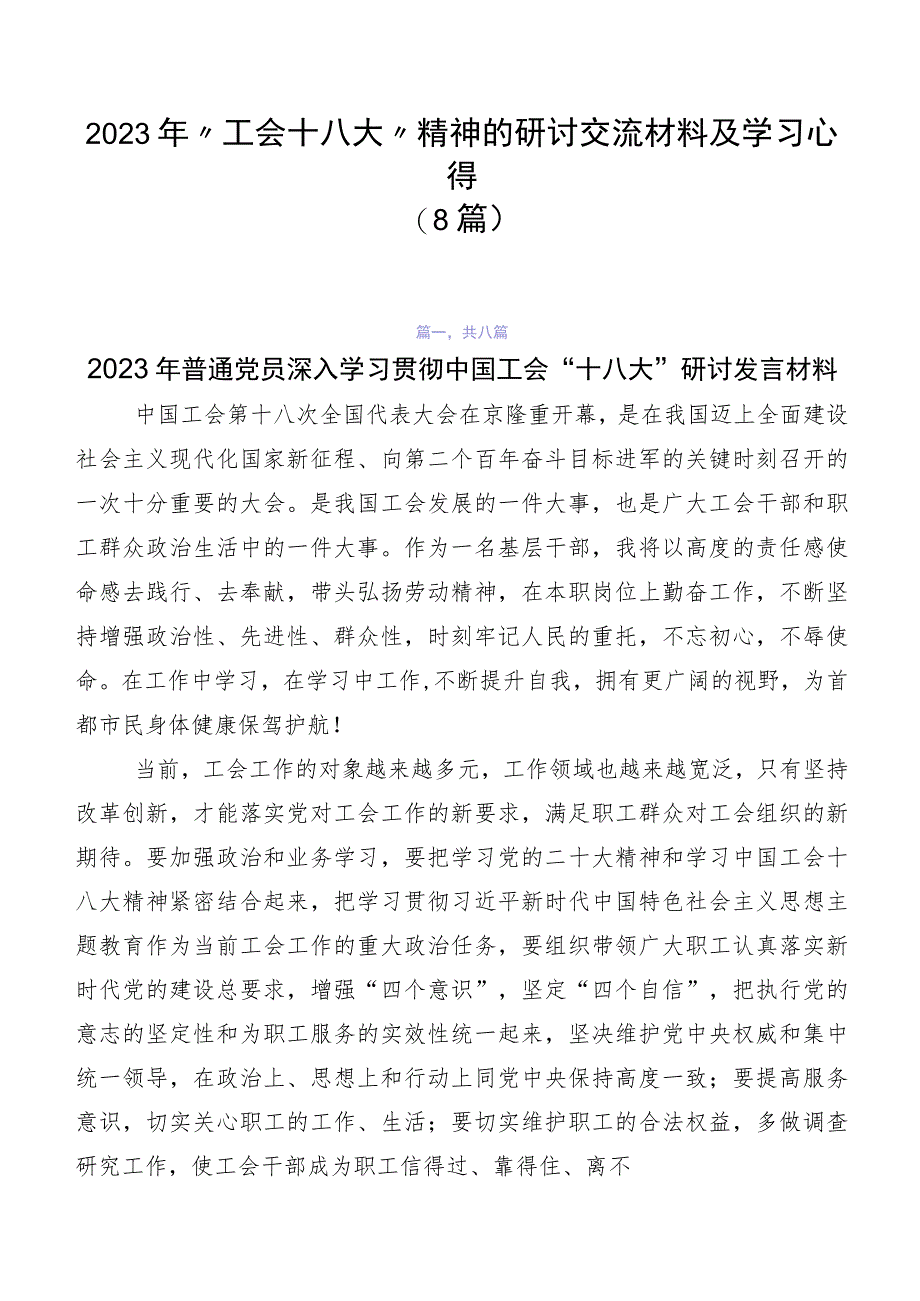 2023年〃工会十八大〃精神的研讨交流材料及学习心得
（8篇）

篇一，共八篇

2023年普通党员深入学习贯彻中国工会“十八大”研讨发言材料

中国工会第十八次全国代表大会在京隆重开幕，是在我国迈上全面建设社会主义现代化国家新征程、向第二个百年奋斗目标进军的关键时刻召开的一次十分重要的大会。是我国工会发展的一件大事，也是广大工会干部和职工群众政治生活中的一件大事。作为一名基层干部，我将以高度的责任感使命感去践行、去奉献，带头弘扬劳动精神，在本职岗位上勤奋工作，不断坚持增强政治性、先进性、群众性，时刻牢记人民的重托，不忘初心，不辱使命。在工作中学习，在学习中工作，不断提升自我，拥有更广阔的视野，为首都市民身体健康保驾护航！

当前，工会工作的对象越来越多元，工作领域也越来越宽泛，只有坚持改革创新，才能落实党对工会工作的新要求，满足职工群众对工会组织的新期待。要加强政治和业务学习，要把学习党的二十大精神和学习中国工会十八大精神紧密结合起来，把学习贯彻习近平新时代中国特色社会主义思想主题教育作为当前工会工作的重大政治任务，要组织带领广大职工认真落实新时代党的建设总要求，增强“四个意识”，坚定“四个自信”，把执行党的意志的坚定性和为职工服务的实效性统一起来，坚决维护党中央权威和集中统一领导，在政治上、思想上和行动上同党中央保持高度一致；要提高服务意识，切实关心职工的工作、生活；要切实维护职工的合法权益，多做调查研究工作，使工会干部成为职工信得过、靠得住、离不